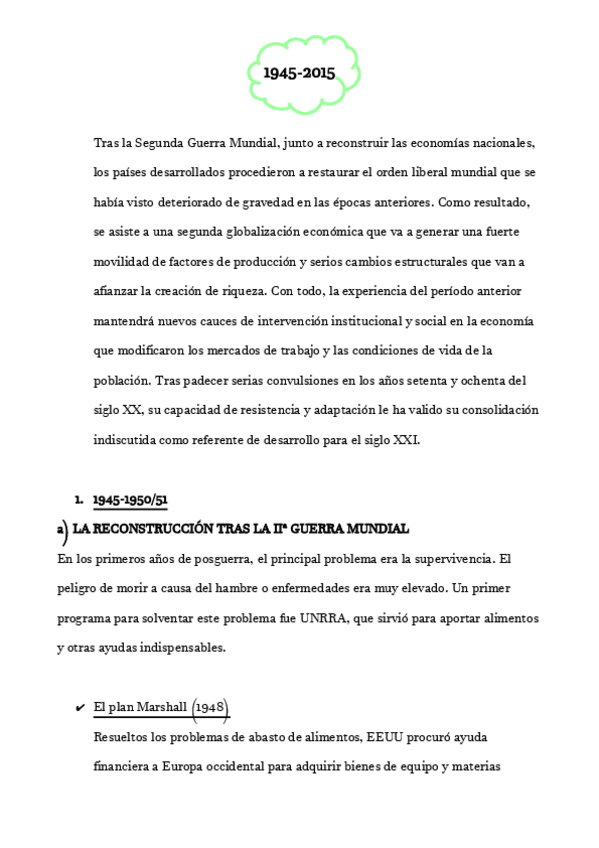 1945-2015

Tras la Segunda Guerra Mundial, junto a reconstruir las economías nacionales, los países desarrollados procedieron a restaurar el orden liberal mundial que se había visto deteriorado de gravedad en las épocas anteriores. Como resultado, se asiste a una segunda globalización económica que va a generar una fuerte movilidad de factores de producción y serios cambios estructurales que van a afianzar la creación de riqueza. Con todo, la experiencia del período anterior mantendrá nuevos cauces de intervención institucional y social en la economía que modificaron los mercados de trabajo y las condiciones de vida de la población. Tras padecer serias convulsiones en los años setenta y ochenta del siglo XX, su capacidad de resistencia y adaptación le ha valido su consolidación indiscutida como referente de desarrollo para el siglo XXI.

1. 1945-1950/51

a) LA RECONSTRUCCIÓN TRAS LA IIª GUERRA MUNDIAL

En los primeros años de posguerra, el principal problema era la supervivencia. El peligro de morir a causa del hambre o enfermedades era muy elevado. Un primer programa para solventar este problema fue UNRRA, que sirvió para aportar alimentos y otras ayudas indispensables.

✔ El plan Marshall (1948)

Resueltos los problemas de abasto de alimentos, EEUU procuró ayuda financiera a Europa occidental para adquirir bienes de equipo y materias